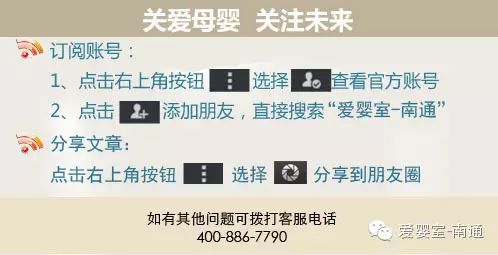 关爱母婴 关注未来

订阅账号：

1、点击右上角按钮 选择 查看官方账号

2、点击 添加朋友，直接搜索“爱婴室-南通”

分享文章：

点击右上角按钮 选择 分享到朋友圈

如有其他问题可拨打客服电话
400-886-7790

爱婴室-南通